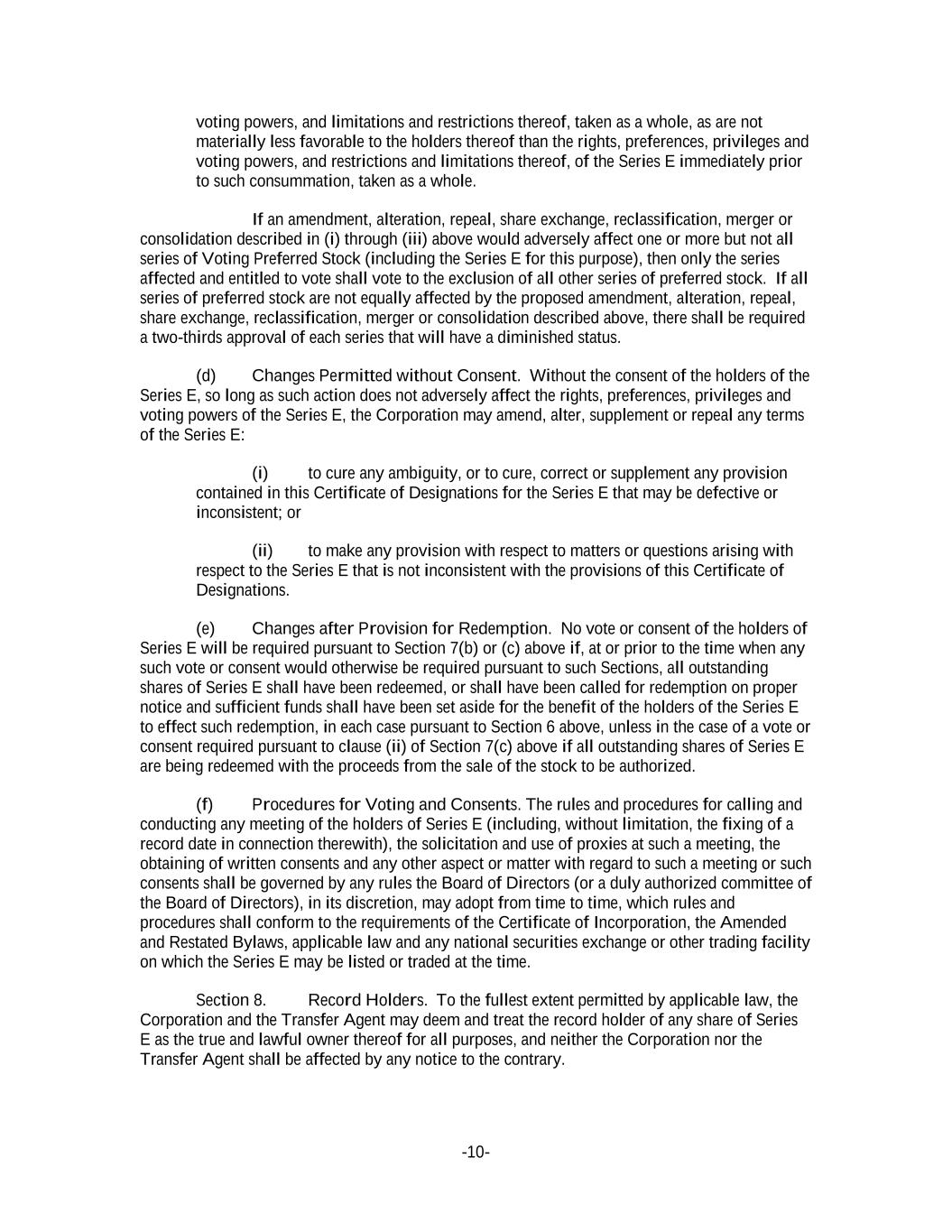 voting powers, and limitations and restrictions thereof, taken as a whole, as are not materially less favorable to the holders thereof than the rights, preferences, privileges and voting powers, and restrictions and limitations thereof, of the Series E immediately prior to such consummation, taken as a whole.

If an amendment, alteration, repeal, share exchange, reclassification, merger or consolidation described in (i) through (iii) above would adversely affect one or more but not all series of Voting Preferred Stock (including the Series E for this purpose), then only the series affected and entitled to vote shall vote to the exclusion of all other series of preferred stock. If all series of preferred stock are not equally affected by the proposed amendment, alteration, repeal, share exchange, reclassification, merger or consolidation described above, there shall be required a two-thirds approval of each series that will have a diminished status.

(d) Changes Permitted without Consent. Without the consent of the holders of the Series E, so long as such action does not adversely affect the rights, preferences, privileges and voting powers of the Series E, the Corporation may amend, alter, supplement or repeal any terms of the Series E:

(i) to cure any ambiguity, or to cure, correct or supplement any provision contained in this Certificate of Designations for the Series E that may be defective or inconsistent; or

(ii) to make any provision with respect to matters or questions arising with respect to the Series E that is not inconsistent with the provisions of this Certificate of Designations.

(e) Changes after Provision for Redemption. No vote or consent of the holders of Series E will be required pursuant to Section 7(b) or (c) above if, at or prior to the time when any such vote or consent would otherwise be required pursuant to such Sections, all outstanding shares of Series E shall have been redeemed, or shall have been called for redemption on proper notice and sufficient funds shall have been set aside for the benefit of the holders of the Series E to effect such redemption, in each case pursuant to Section 6 above, unless in the case of a vote or consent required pursuant to clause (ii) of Section 7(c) above if all outstanding shares of Series E are being redeemed with the proceeds from the sale of the stock to be authorized.

(f) Procedures for Voting and Consents. The rules and procedures for calling and conducting any meeting of the holders of Series E (including, without limitation, the fixing of a record date in connection therewith), the solicitation and use of proxies at such a meeting, the obtaining of written consents and any other aspect or matter with regard to such a meeting or such consents shall be governed by any rules the Board of Directors (or a duly authorized committee of the Board of Directors), in its discretion, may adopt from time to time, which rules and procedures shall conform to the requirements of the Certificate of Incorporation, the Amended and Restated Bylaws, applicable law and any national securities exchange or other trading facility on which the Series E may be listed or traded at the time.

Section 8. Record Holders. To the fullest extent permitted by applicable law, the Corporation and the Transfer Agent may deem and treat the record holder of any share of Series E as the true and lawful owner thereof for all purposes, and neither the Corporation nor the Transfer Agent shall be affected by any notice to the contrary.

-10-